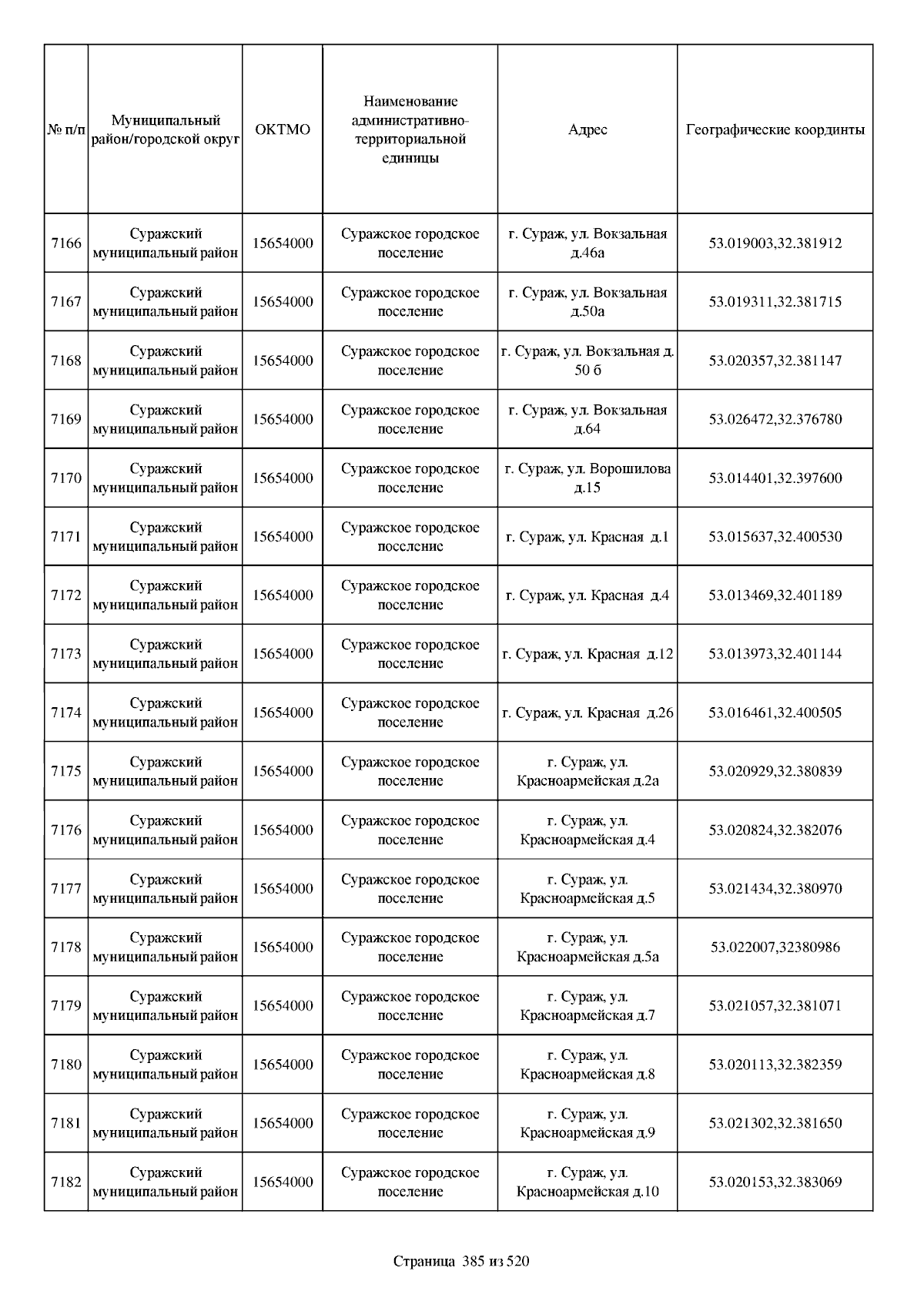 | № п/п | Муниципальный район/городской округ | ОКТМО | Наименование административно-территориальной единицы | Адрес | Географические координты |
|---|---|---|---|---|---|
| 7166 | Суражский муниципальный район | 15654000 | Суражское городское поселение | г. Сураж, ул. Вокзальная д.46а | 53.019003,32.381912 |
| 7167 | Суражский муниципальный район | 15654000 | Суражское городское поселение | г. Сураж, ул. Вокзальная д.50а | 53.019311,32.381715 |
| 7168 | Суражский муниципальный район | 15654000 | Суражское городское поселение | г. Сураж, ул. Вокзальная д. 50 б | 53.020357,32.381147 |
| 7169 | Суражский муниципальный район | 15654000 | Суражское городское поселение | г. Сураж, ул. Вокзальная д.64 | 53.026472,32.376780 |
| 7170 | Суражский муниципальный район | 15654000 | Суражское городское поселение | г. Сураж, ул. Ворошилова д.15 | 53.014401,32.397600 |
| 7171 | Суражский муниципальный район | 15654000 | Суражское городское поселение | г. Сураж, ул. Красная д.1 | 53.015637,32.400530 |
| 7172 | Суражский муниципальный район | 15654000 | Суражское городское поселение | г. Сураж, ул. Красная д.4 | 53.013469,32.401189 |
| 7173 | Суражский муниципальный район | 15654000 | Суражское городское поселение | г. Сураж, ул. Красная д.12 | 53.013973,32.401144 |
| 7174 | Суражский муниципальный район | 15654000 | Суражское городское поселение | г. Сураж, ул. Красная д.26 | 53.016461,32.400505 |
| 7175 | Суражский муниципальный район | 15654000 | Суражское городское поселение | г. Сураж, ул. Красноармейская д.2а | 53.020929,32.380839 |
| 7176 | Суражский муниципальный район | 15654000 | Суражское городское поселение | г. Сураж, ул. Красноармейская д.4 | 53.020824,32.382076 |
| 7177 | Суражский муниципальный район | 15654000 | Суражское городское поселение | г. Сураж, ул. Красноармейская д.5 | 53.021434,32.380970 |
| 7178 | Суражский муниципальный район | 15654000 | Суражское городское поселение | г. Сураж, ул. Красноармейская д.5а | 53.022007,32380986 |
| 7179 | Суражский муниципальный район | 15654000 | Суражское городское поселение | г. Сураж, ул. Красноармейская д.7 | 53.021057,32.381071 |
| 7180 | Суражский муниципальный район | 15654000 | Суражское городское поселение | г. Сураж, ул. Красноармейская д.8 | 53.020113,32.382359 |
| 7181 | Суражский муниципальный район | 15654000 | Суражское городское поселение | г. Сураж, ул. Красноармейская д.9 | 53.021302,32.381650 |
| 7182 | Суражский муниципальный район | 15654000 | Суражское городское поселение | г. Сураж, ул. Красноармейская д.10 | 53.020153,32.383069 |

Страница 385 из 520